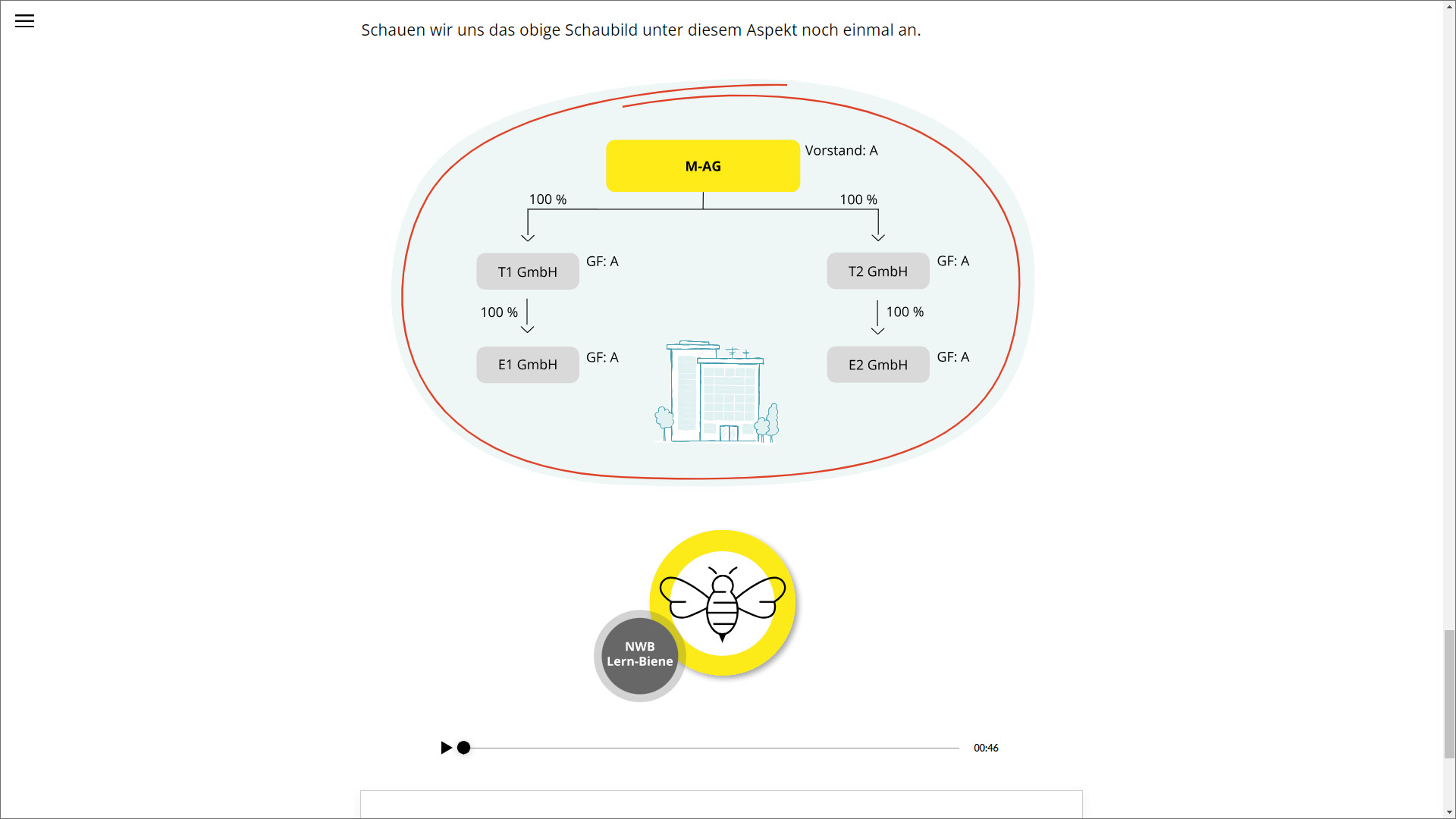 Schauen wir uns das obige Schaubild unter diesem Aspekt noch einmal an.

M-AG

Vorstand: A

100 %

100 %

T1 GmbH

GF: A

T2 GmbH

GF: A

100 %

100 %

E1 GmbH

GF: A

E2 GmbH

GF: A

NWB Lern-Biene

00:46